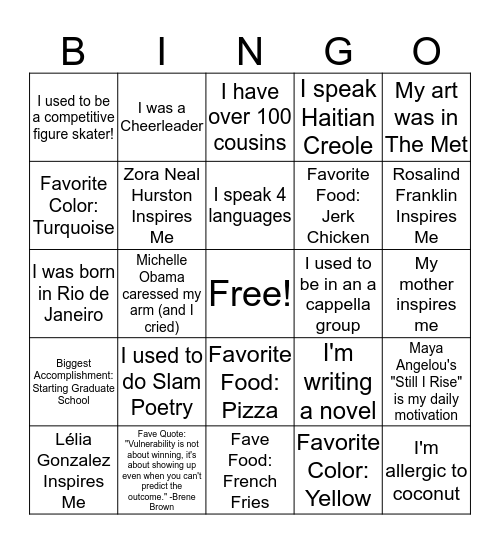 | B | I | N | G | O |
|---|---|---|---|---|
| I used to be a competitive figure skater! | I was a Cheerleader | I have over 100 cousins | I speak Haitian Creole | My art was in The Met |
| Favorite Color: Turquoise | Zora Neal Hurston Inspires Me | I speak 4 languages | Favorite Food: Jerk Chicken | Rosalind Franklin Inspires Me |
| I was born in Rio de Janeiro | Michelle Obama caressed my arm (and I cried) | Free! | I used to be in an a cappella group | My mother inspires me |
| Biggest Accomplishment: Starting Graduate School | I used to do Slam Poetry | Favorite Food: Pizza | I'm writing a novel | Maya Angelou's "Still I Rise" is my daily motivation |
| Lélia Gonzalez Inspires Me | Fave Quote: "Vulnerability is not about winning, it's about showing up even when you can't predict the outcome." -Brene Brown | Fave Food: French Fries | Favorite Color: Yellow | I'm allergic to coconut |